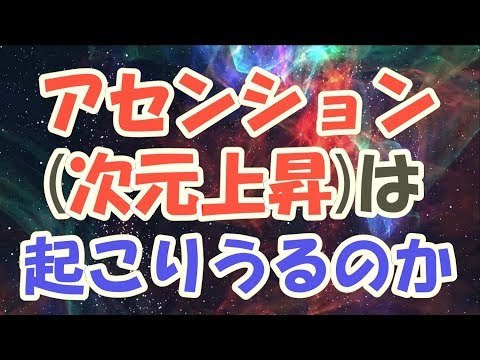 アセンション
(次元上昇)は
起こりうるのか